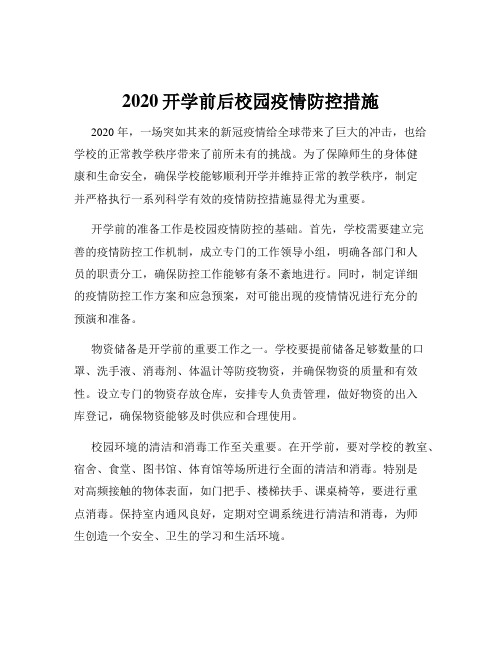 2020 开学前后校园疫情防控措施

2020 年，一场突如其来的新冠疫情给全球带来了巨大的冲击，也给学校的正常教学秩序带来了前所未有的挑战。为了保障师生的身体健康和生命安全，确保学校能够顺利开学并维持正常的教学秩序，制定并严格执行一系列科学有效的疫情防控措施显得尤为重要。

开学前的准备工作是校园疫情防控的基础。首先，学校需要建立完善的疫情防控工作机制，成立专门的工作领导小组，明确各部门和人员的职责分工，确保防控工作能够有条不紊地进行。同时，制定详细的疫情防控工作方案和应急预案，对可能出现的疫情情况进行充分的预演和准备。

物资储备是开学前的重要工作之一。学校要提前储备足够数量的口罩、洗手液、消毒剂、体温计等防疫物资，并确保物资的质量和有效性。设立专门的物资存放仓库，安排专人负责管理，做好物资的出入库登记，确保物资能够及时供应和合理使用。

校园环境的清洁和消毒工作至关重要。在开学前，要对学校的教室、宿舍、食堂、图书馆、体育馆等场所进行全面的清洁和消毒。特别是对高频接触的物体表面，如门把手、楼梯扶手、课桌椅等，要进行重点消毒。保持室内通风良好，定期对空调系统进行清洁和消毒，为师生创造一个安全、卫生的学习和生活环境。